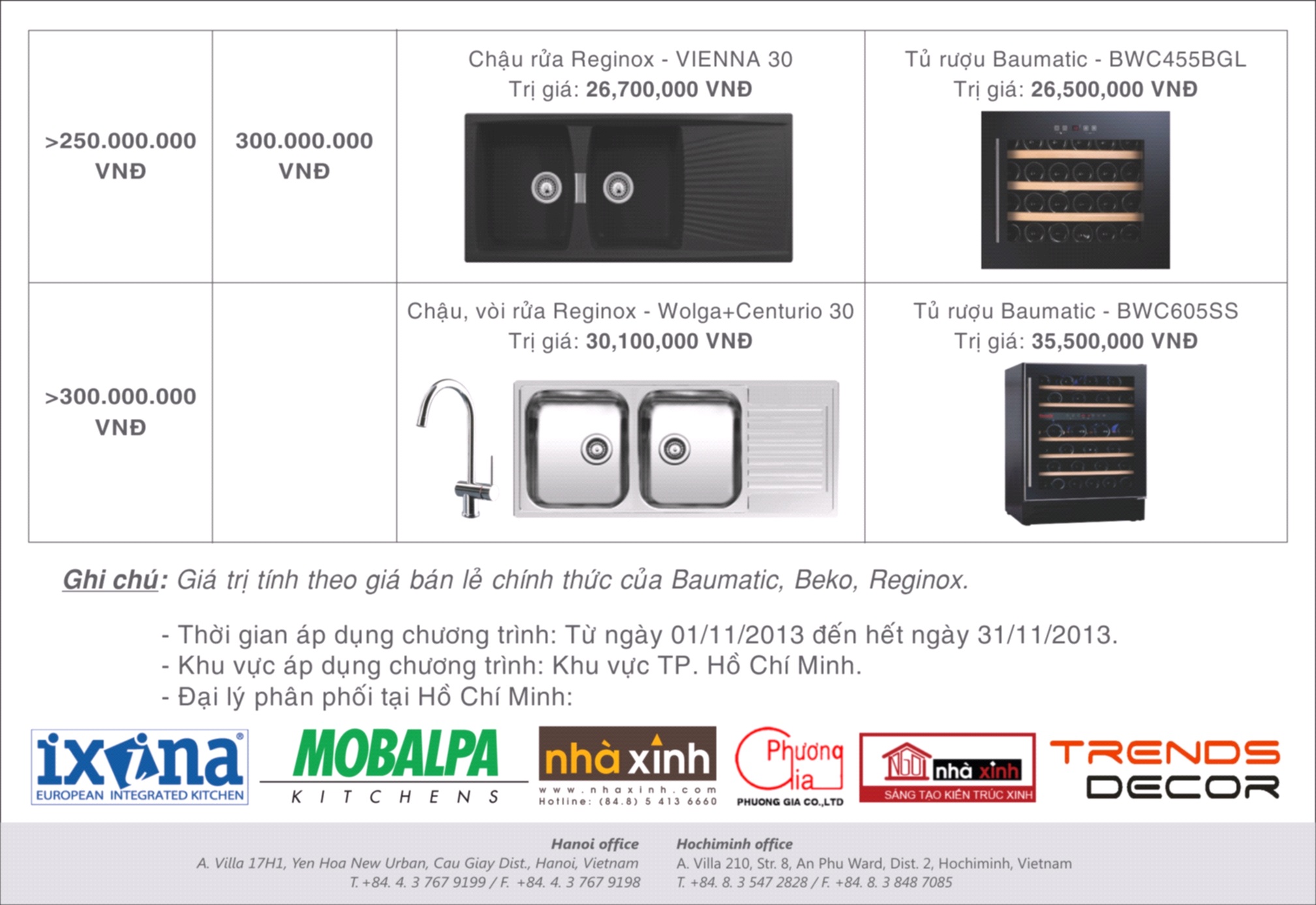 | >250.000.000 VNĐ | 300.000.000 VNĐ | Chậu rửa Reginox - VIENNA 30 Trị giá: 26,700,000 VNĐ | Tủ rượu Baumatic - BWC455BGL Trị giá: 26,500,000 VNĐ |
|---|---|---|---|
| >300.000.000 VNĐ | | Chậu, vòi rửa Reginox - Wolga+Centurio 30 Trị giá: 30,100,000 VNĐ | Tủ rượu Baumatic - BWC605SS Trị giá: 35,500,000 VNĐ |

Ghi chú: Giá trị tính theo giá bán lẻ chính thức của Baumatic, Beko, Reginox.

- Thời gian áp dụng chương trình: Từ ngày 01/11/2013 đến hết ngày 31/11/2013.
- Khu vực áp dụng chương trình: Khu vực TP. Hồ Chí Minh.
- Đại lý phân phối tại Hồ Chí Minh:

ixina EUROPEAN INTEGRATED KITCHEN

MOBALPA KITCHENS

nhà xinh www.nhaxinh.com Hotline: (84.8) 5 413 6660

Phương Gia PHUONG GIA CO.,LTD

NGÔI nhà xinh SÁNG TẠO KIẾN TRÚC XINH

TRENDS DECOR

Hanoi office
A. Villa 17H1, Yen Hoa New Urban, Cau Giay Dist., Hanoi, Vietnam
T. +84. 4. 3 767 9199 / F. +84. 4. 3 767 9198

Hochiminh office
A. Villa 210, Str. 8, An Phu Ward, Dist. 2, Hochiminh, Vietnam
T. +84. 8. 3 547 2828 / F. +84. 8. 3 848 7085